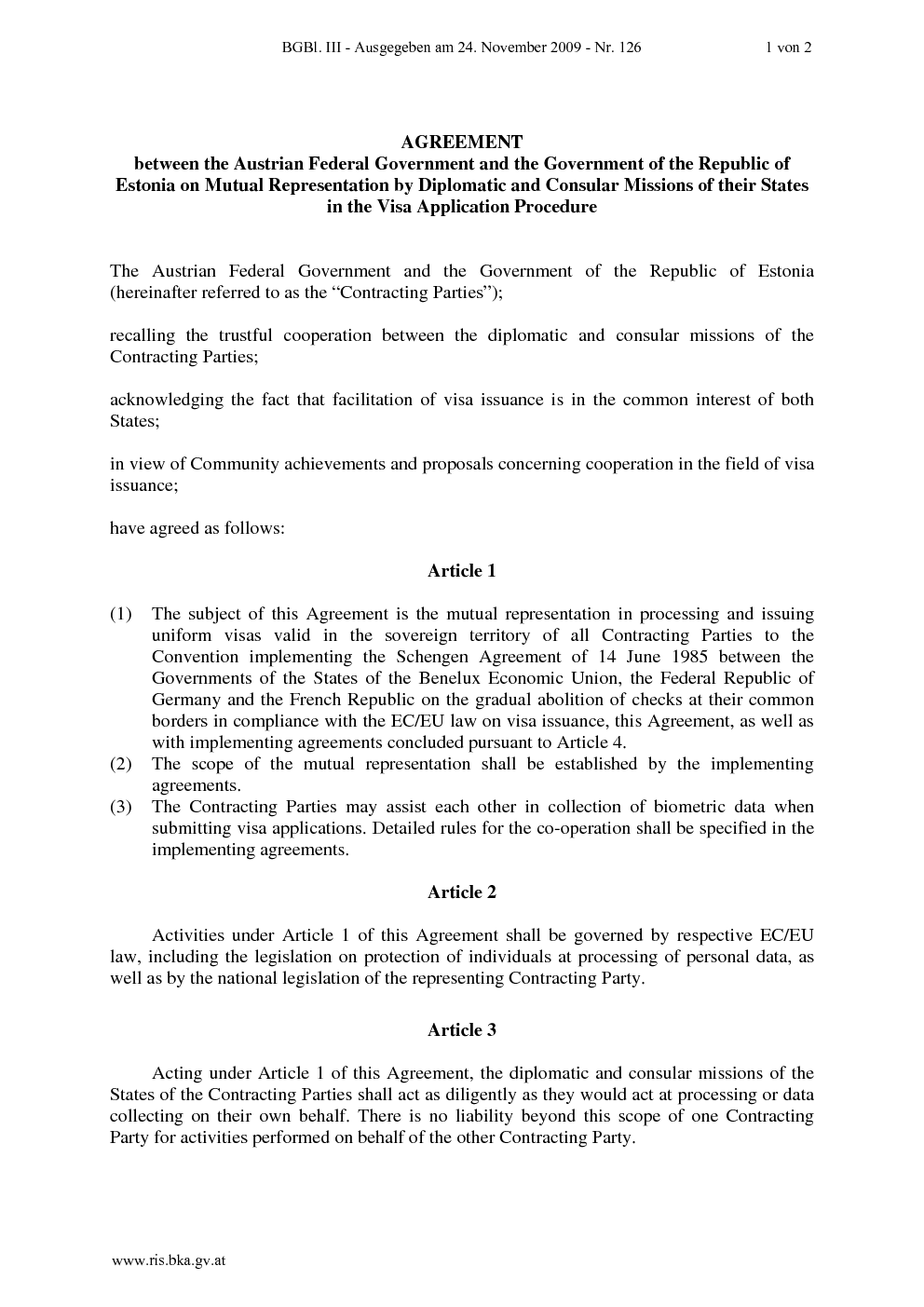 BGBl. III - Ausgegeben am 24. November 2009 - Nr. 126 1 von 2

AGREEMENT
between the Austrian Federal Government and the Government of the Republic of Estonia on Mutual Representation by Diplomatic and Consular Missions of their States in the Visa Application Procedure

The Austrian Federal Government and the Government of the Republic of Estonia (hereinafter referred to as the “Contracting Parties”);

recalling the trustful cooperation between the diplomatic and consular missions of the Contracting Parties;

acknowledging the fact that facilitation of visa issuance is in the common interest of both States;

in view of Community achievements and proposals concerning cooperation in the field of visa issuance;

have agreed as follows:

Article 1

(1) The subject of this Agreement is the mutual representation in processing and issuing uniform visas valid in the sovereign territory of all Contracting Parties to the Convention implementing the Schengen Agreement of 14 June 1985 between the Governments of the States of the Benelux Economic Union, the Federal Republic of Germany and the French Republic on the gradual abolition of checks at their common borders in compliance with the EC/EU law on visa issuance, this Agreement, as well as with implementing agreements concluded pursuant to Article 4.
(2) The scope of the mutual representation shall be established by the implementing agreements.
(3) The Contracting Parties may assist each other in collection of biometric data when submitting visa applications. Detailed rules for the co-operation shall be specified in the implementing agreements.

Article 2

Activities under Article 1 of this Agreement shall be governed by respective EC/EU law, including the legislation on protection of individuals at processing of personal data, as well as by the national legislation of the representing Contracting Party.

Article 3

Acting under Article 1 of this Agreement, the diplomatic and consular missions of the States of the Contracting Parties shall act as diligently as they would act at processing or data collecting on their own behalf. There is no liability beyond this scope of one Contracting Party for activities performed on behalf of the other Contracting Party.

www.ris.bka.gv.at